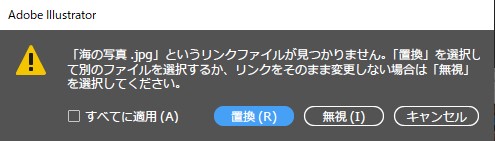 Adobe Illustrator

「海の写真 .jpg」というリンクファイルが見つかりません。「置換」を選択して別のファイルを選択するか、リンクをそのまま変更しない場合は「無視」を選択してください。

すべてに適用 (A)

置換 (R)

無視 (I)

キャンセル